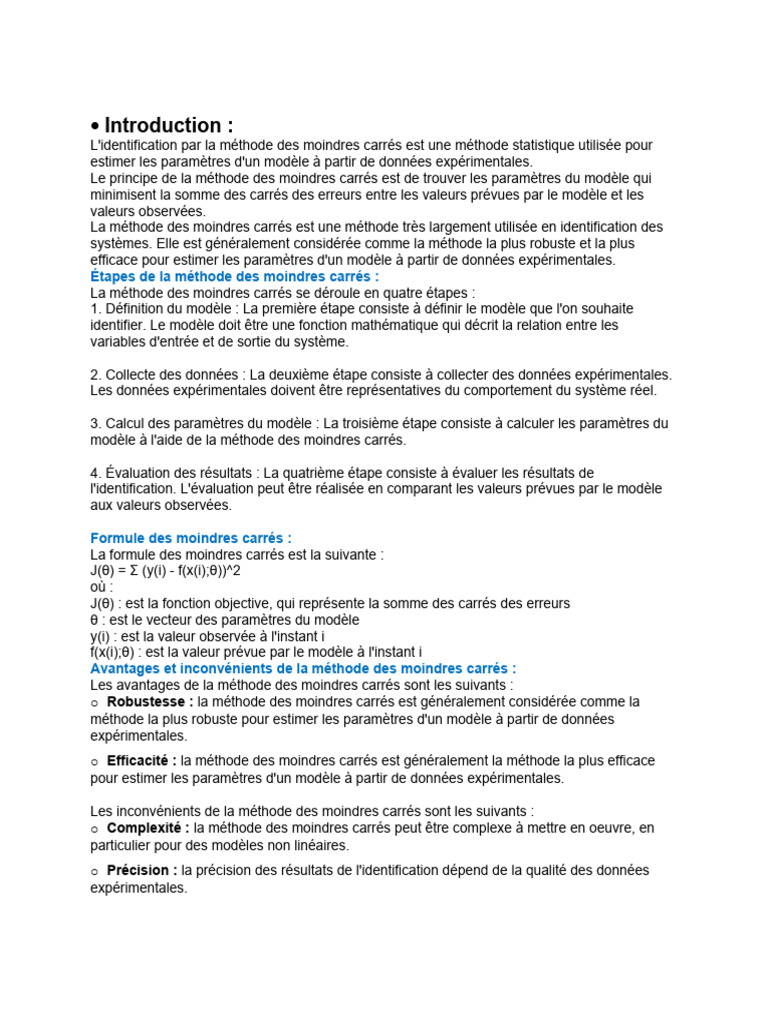 • Introduction :
L'identification par la méthode des moindres carrés est une méthode statistique utilisée pour estimer les paramètres d'un modèle à partir de données expérimentales.
Le principe de la méthode des moindres carrés est de trouver les paramètres du modèle qui minimisent la somme des carrés des erreurs entre les valeurs prévues par le modèle et les valeurs observées.
La méthode des moindres carrés est une méthode très largement utilisée en identification des systèmes. Elle est généralement considérée comme la méthode la plus robuste et la plus efficace pour estimer les paramètres d'un modèle à partir de données expérimentales.
Étapes de la méthode des moindres carrés :
La méthode des moindres carrés se déroule en quatre étapes :
1. Définition du modèle : La première étape consiste à définir le modèle que l'on souhaite identifier. Le modèle doit être une fonction mathématique qui décrit la relation entre les variables d'entrée et de sortie du système.

2. Collecte des données : La deuxième étape consiste à collecter des données expérimentales. Les données expérimentales doivent être représentatives du comportement du système réel.

3. Calcul des paramètres du modèle : La troisième étape consiste à calculer les paramètres du modèle à l'aide de la méthode des moindres carrés.

4. Évaluation des résultats : La quatrième étape consiste à évaluer les résultats de l'identification. L'évaluation peut être réalisée en comparant les valeurs prévues par le modèle aux valeurs observées.

Formule des moindres carrés :
La formule des moindres carrés est la suivante :
J(θ) = Σ (y(i) - f(x(i);θ))^2
où :
J(θ) : est la fonction objective, qui représente la somme des carrés des erreurs
θ : est le vecteur des paramètres du modèle
y(i) : est la valeur observée à l'instant i
f(x(i);θ) : est la valeur prévue par le modèle à l'instant i
Avantages et inconvénients de la méthode des moindres carrés :
Les avantages de la méthode des moindres carrés sont les suivants :
○ Robustesse : la méthode des moindres carrés est généralement considérée comme la méthode la plus robuste pour estimer les paramètres d'un modèle à partir de données expérimentales.

○ Efficacité : la méthode des moindres carrés est généralement la méthode la plus efficace pour estimer les paramètres d'un modèle à partir de données expérimentales.

Les inconvénients de la méthode des moindres carrés sont les suivants :
○ Complexité : la méthode des moindres carrés peut être complexe à mettre en oeuvre, en particulier pour des modèles non linéaires.

○ Précision : la précision des résultats de l'identification dépend de la qualité des données expérimentales.